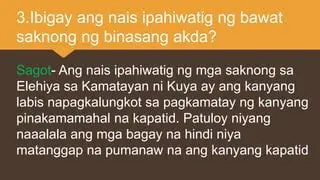 3.Ibigay ang nais ipahiwatig ng bawat saknong ng binasang akda?

Sagot- Ang nais ipahiwatig ng mga saknong sa Elehiya sa Kamatayan ni Kuya ay ang kanyang labis napagkalungkot sa pagkamatay ng kanyang pinakamamahal na kapatid. Patuloy niyang naaalala ang mga bagay na hindi niya matanggap na pumanaw na ang kanyang kapatid